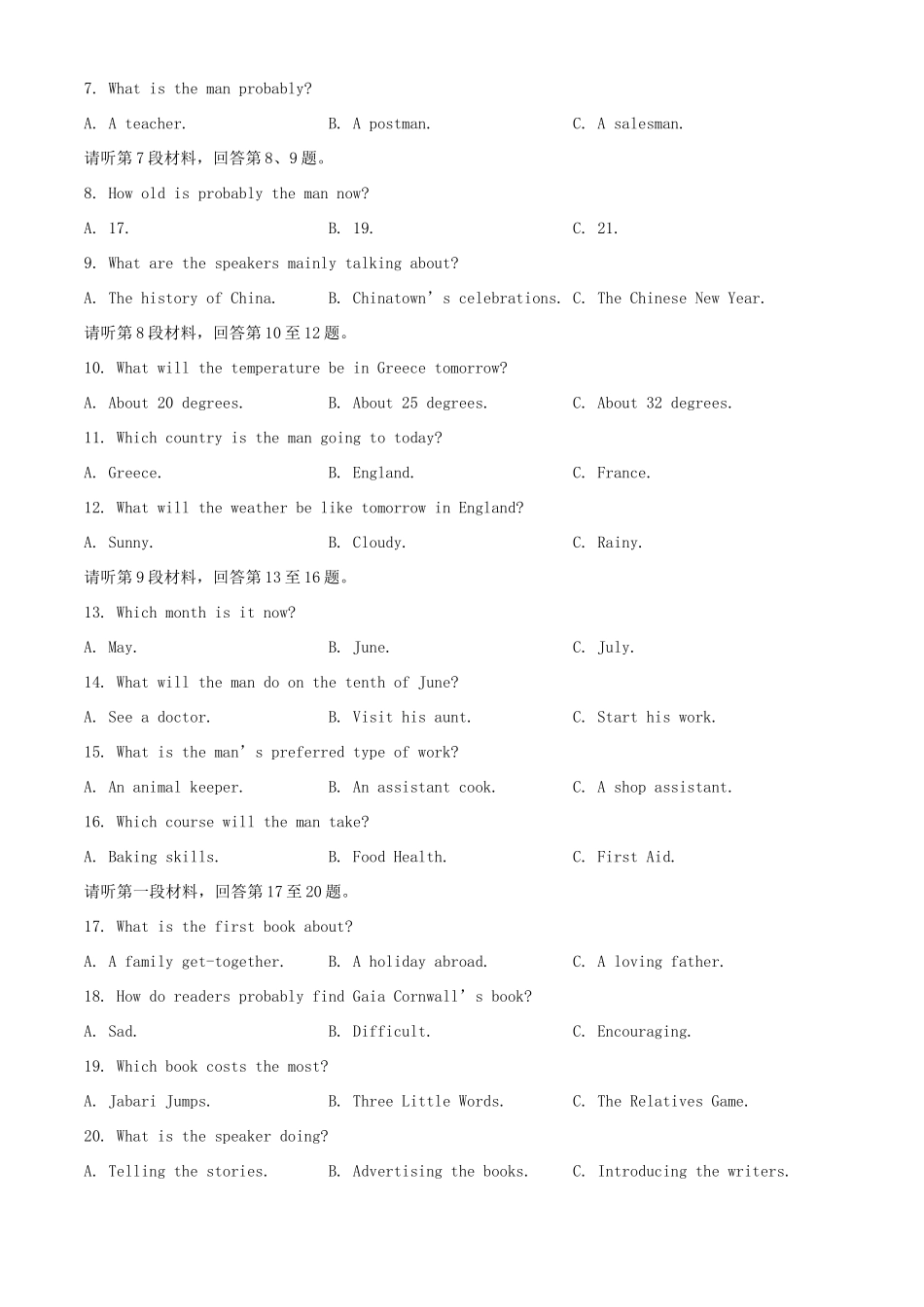 7. What is the man probably?

A. A teacher.    B. A postman.    C. A salesman.

请听第7段材料，回答第8、9题。

8. How old is probably the man now?

A. 17.    B. 19.    C. 21.

9. What are the speakers mainly talking about?

A. The history of China.    B. Chinatown's celebrations.    C. The Chinese New Year.

请听第8段材料，回答第10至12题。

10. What will the temperature be in Greece tomorrow?

A. About 20 degrees.    B. About 25 degrees.    C. About 32 degrees.

11. Which country is the man going to today?

A. Greece.    B. England.    C. France.

12. What will the weather be like tomorrow in England?

A. Sunny.    B. Cloudy.    C. Rainy.

请听第9段材料，回答第13至16题。

13. Which month is it now?

A. May.    B. June.    C. July.

14. What will the man do on the tenth of June?

A. See a doctor.    B. Visit his aunt.    C. Start his work.

15. What is the man's preferred type of work?

A. An animal keeper.    B. An assistant cook.    C. A shop assistant.

16. Which course will the man take?

A. Baking skills.    B. Food Health.    C. First Aid.

请听第一段材料，回答第17至20题。

17. What is the first book about?

A. A family get-together.    B. A holiday abroad.    C. A loving father.

18. How do readers probably find Gaia Cornwall's book?

A. Sad.    B. Difficult.    C. Encouraging.

19. Which book costs the most?

A. Jabari Jumps.    B. Three Little Words.    C. The Relatives Game.

20. What is the speaker doing?

A. Telling the stories.    B. Advertising the books.    C. Introducing the writers.